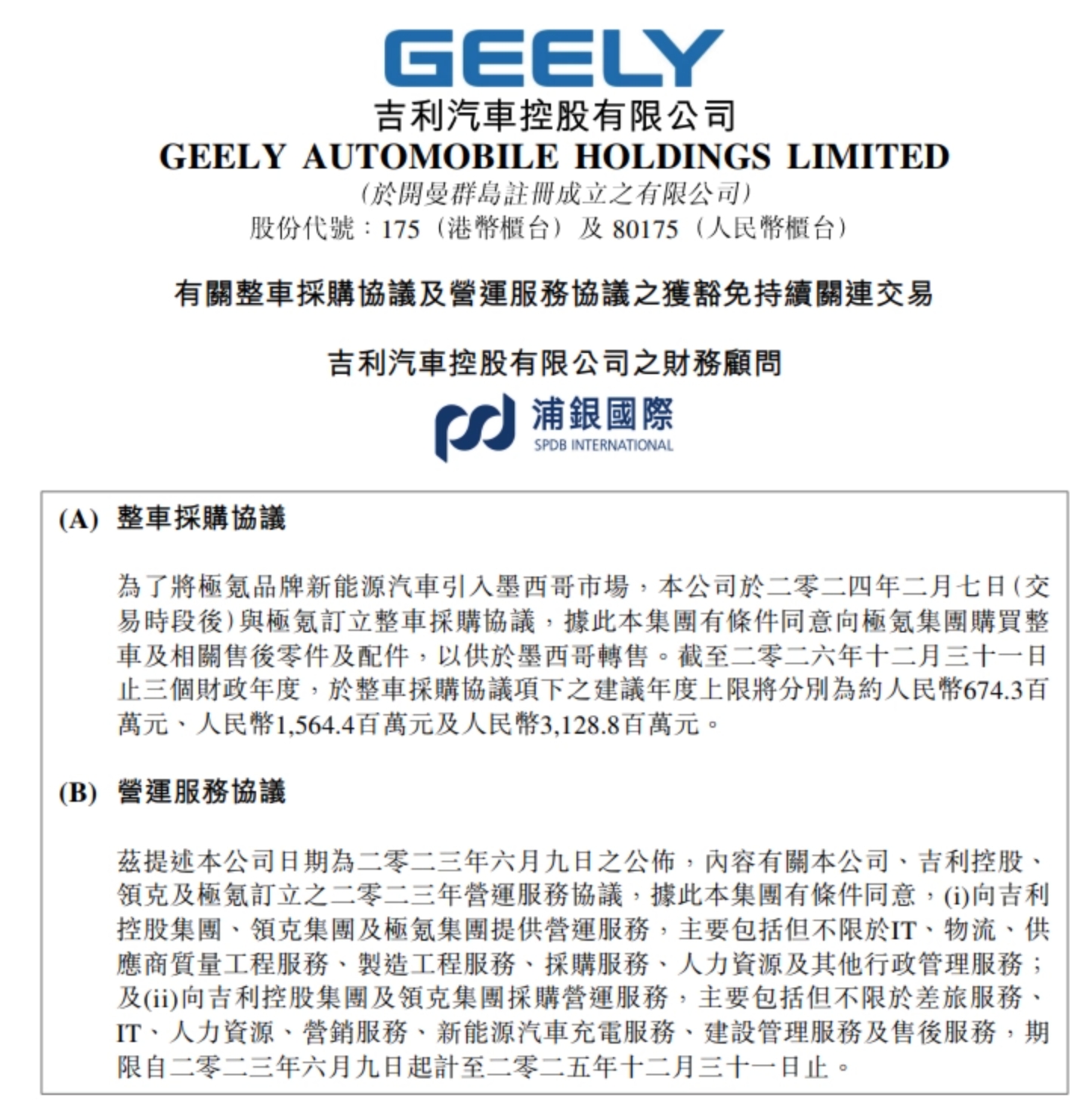 GEELY
吉利汽車控股有限公司
GEELY AUTOMOBILE HOLDINGS LIMITED
(於開曼群島註冊成立之有限公司)
股份代號：175（港幣櫃台）及 80175（人民幣櫃台）

有關整車採購協議及營運服務協議之獲豁免持續關連交易

吉利汽車控股有限公司之財務顧問

浦銀國際
SPDB INTERNATIONAL

(A) 整車採購協議

為了將極氪品牌新能源汽車引入墨西哥市場，本公司於二零二四年二月七日(交易時段後)與極氪訂立整車採購協議，據此本集團有條件同意向極氪集團購買整車及相關售後零件及配件，以供於墨西哥轉售。截至二零二六年十二月三十一日止三個財政年度，於整車採購協議項下之建議年度上限將分別為約人民幣674.3百萬元、人民幣1,564.4百萬元及人民幣3,128.8百萬元。

(B) 營運服務協議

茲提述本公司日期為二零二三年六月九日之公佈，內容有關本公司、吉利控股、領克及極氪訂立之二零二三年營運服務協議，據此本集團有條件同意，(i)向吉利控股集團、領克集團及極氪集團提供營運服務，主要包括但不限於IT、物流、供應商質量工程服務、製造工程服務、採購服務、人力資源及其他行政管理服務；及(ii)向吉利控股集團及領克集團採購營運服務，主要包括但不限於差旅服務、IT、人力資源、營銷服務、新能源汽車充電服務、建設管理服務及售後服務，期限自二零二三年六月九日起計至二零二五年十二月三十一日止。